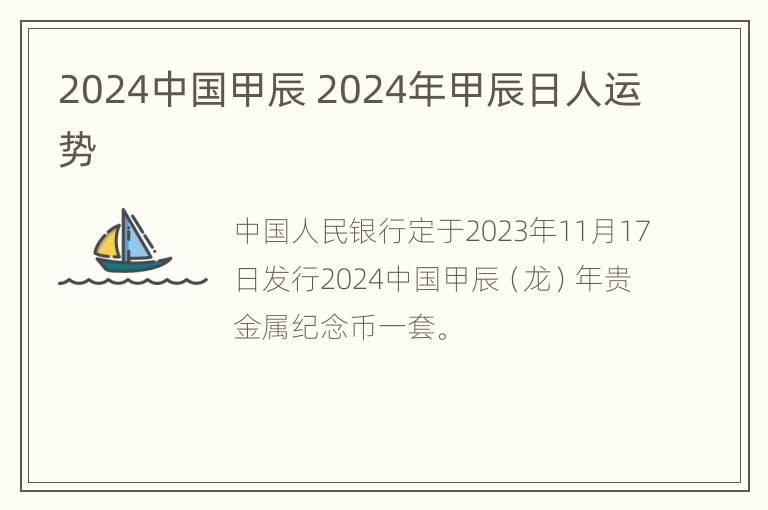 2024中国甲辰 2024年甲辰日人运势

中国人民银行定于2023年11月17日发行2024中国甲辰（龙）年贵金属纪念币一套。